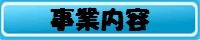 事業内容